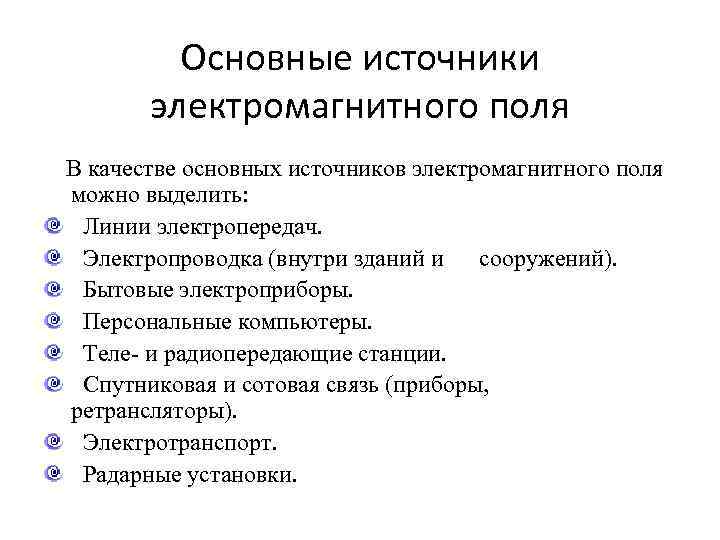 Основные источники электромагнитного поля

В качестве основных источников электромагнитного поля можно выделить:

Линии электропередач.

Электропроводка (внутри зданий и сооружений).

Бытовые электроприборы.

Персональные компьютеры.

Теле- и радиопередающие станции.

Спутниковая и сотовая связь (приборы, ретрансляторы).

Электротранспорт.

Радарные установки.